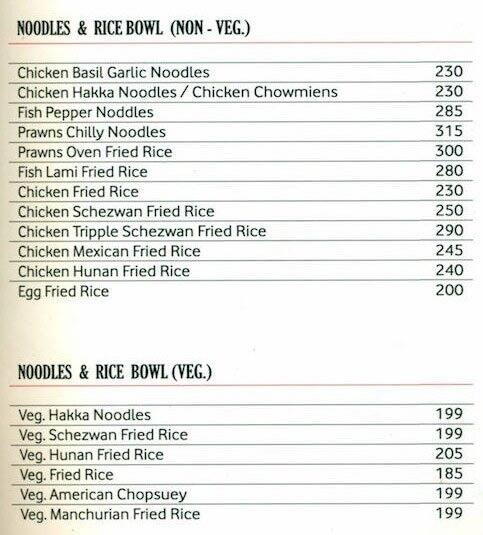 NOODLES & RICE BOWL (NON - VEG.)

| | |
|---|---|
| Chicken Basil Garlic Noodles | 230 |
| Chicken Hakka Noodles / Chicken Chowmiens | 230 |
| Fish Pepper Noddles | 285 |
| Prawns Chilly Noodles | 315 |
| Prawns Oven Fried Rice | 300 |
| Fish Lami Fried Rice | 280 |
| Chicken Fried Rice | 230 |
| Chicken Schezwan Fried Rice | 250 |
| Chicken Tripple Schezwan Fried Rice | 290 |
| Chicken Mexican Fried Rice | 245 |
| Chicken Hunan Fried Rice | 240 |
| Egg Fried Rice | 200 |

NOODLES & RICE BOWL (VEG.)

| | |
|---|---|
| Veg. Hakka Noodles | 199 |
| Veg. Schezwan Fried Rice | 199 |
| Veg. Hunan Fried Rice | 205 |
| Veg. Fried Rice | 185 |
| Veg. American Chopsuey | 199 |
| Veg. Manchurian Fried Rice | 199 |